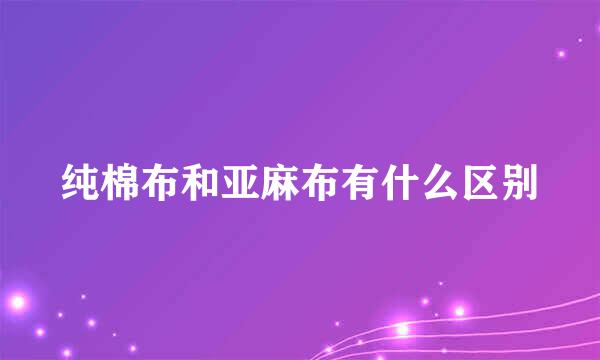 纯棉布和亚麻布有什么区别